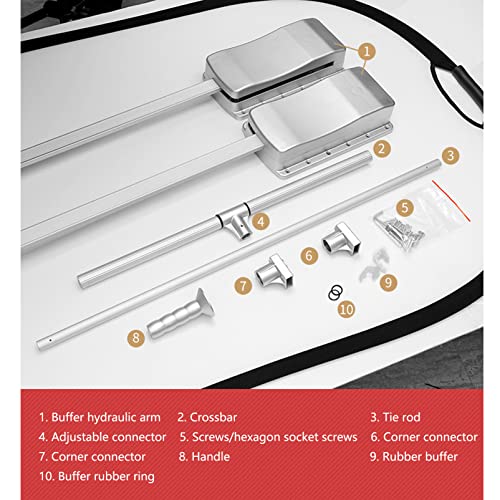 1

2

3

4

5

6

7

8

9

10

1. Buffer hydraulic arm 2. Crossbar 3. Tie rod
4. Adjustable connector 5. Screws/hexagon socket screws 6. Corner connector
7. Corner connector 8. Handle 9. Rubber buffer
10. Buffer rubber ring